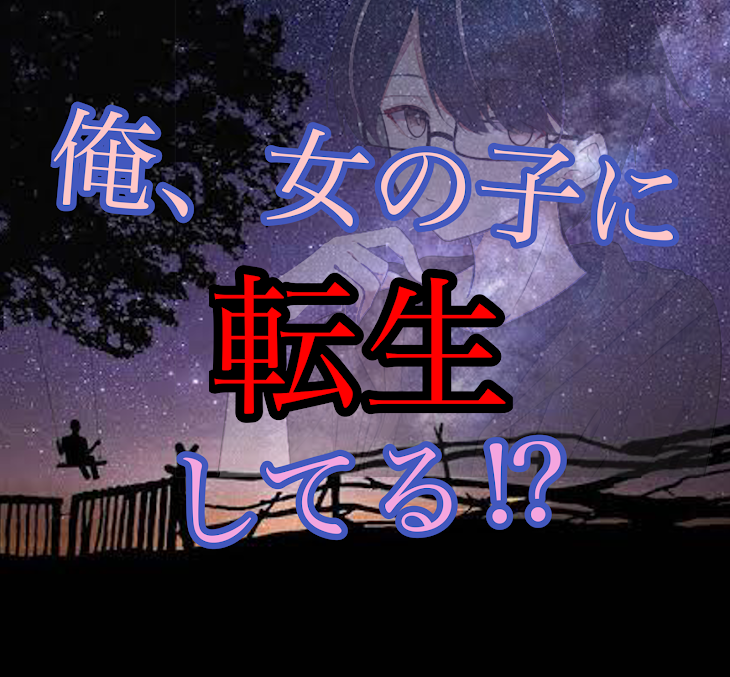 俺、女の子に
転生
してる!?